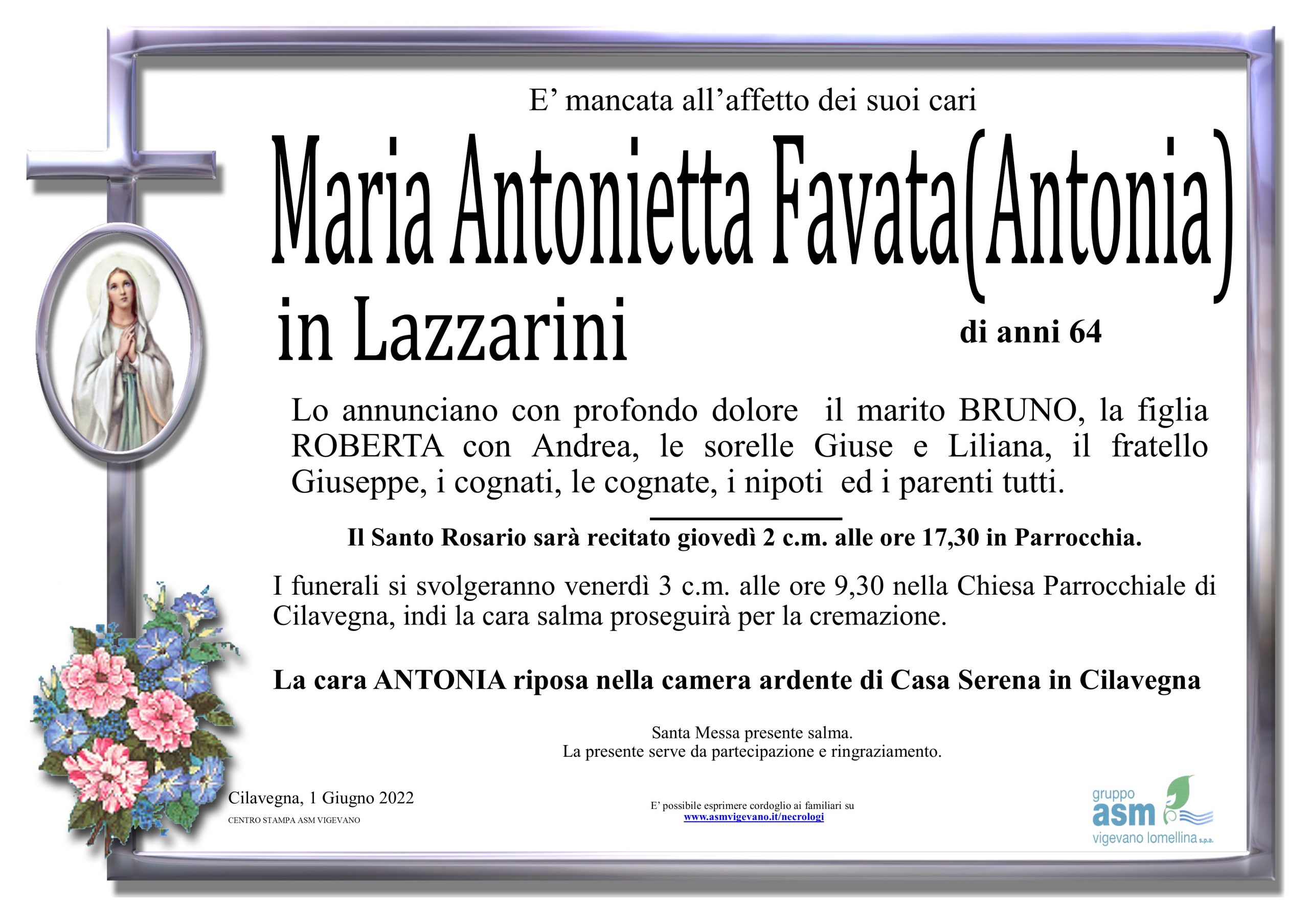 E’ mancata all’affetto dei suoi cari

Maria Antonietta Favata(Antonia)

in Lazzarini

di anni 64

Lo annunciano con profondo dolore il marito BRUNO, la figlia ROBERTA con Andrea, le sorelle Giuse e Liliana, il fratello Giuseppe, i cognati, le cognate, i nipoti ed i parenti tutti.

Il Santo Rosario sarà recitato giovedì 2 c.m. alle ore 17,30 in Parrocchia.

I funerali si svolgeranno venerdì 3 c.m. alle ore 9,30 nella Chiesa Parrocchiale di Cilavegna, indi la cara salma proseguirà per la cremazione.

La cara ANTONIA riposa nella camera ardente di Casa Serena in Cilavegna

Santa Messa presente salma.
La presente serve da partecipazione e ringraziamento.

Cilavegna, 1 Giugno 2022

CENTRO STAMPA ASM VIGEVANO

E’ possibile esprimere cordoglio ai familiari su
www.asmvigevano.it/necrologi

gruppo
asm
vigevano lomellina s.p.a.